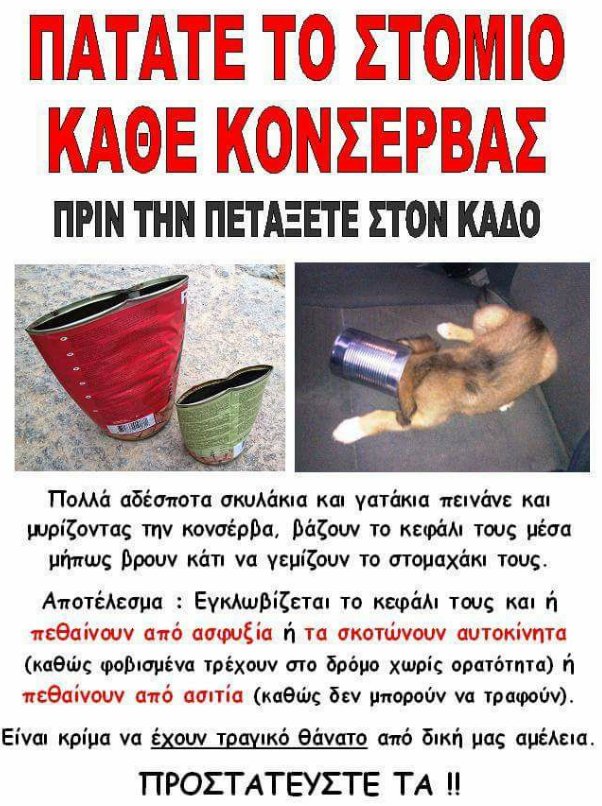 ΠΑΤΑΤΕ ΤΟ ΣΤΟΜΙΟ ΚΑΘΕ ΚΟΝΣΕΡΒΑΣ

ΠΡΙΝ ΤΗΝ ΠΕΤΑΞΕΤΕ ΣΤΟΝ ΚΑΔΟ

Πολλά αδέσποτα σκυλάκια και γατάκια πεινάνε και μυρίζοντας την κονσέρβα, βάζουν το κεφάλι τους μέσα μήπως βρουν κάτι να γεμίζουν το στομαχάκι τους.

Αποτέλεσμα : Εγκλωβίζεται το κεφάλι τους και ή πεθαίνουν από ασφυξία ή τα σκοτώνουν αυτοκίνητα (καθώς φοβισμένα τρέχουν στο δρόμο χωρίς ορατότητα) ή πεθαίνουν από ασιτία (καθώς δεν μπορούν να τραφούν).

Είναι κρίμα να έχουν τραγικό θάνατο από δική μας αμέλεια.

ΠΡΟΣΤΑΤΕΥΣΤΕ ΤΑ !!